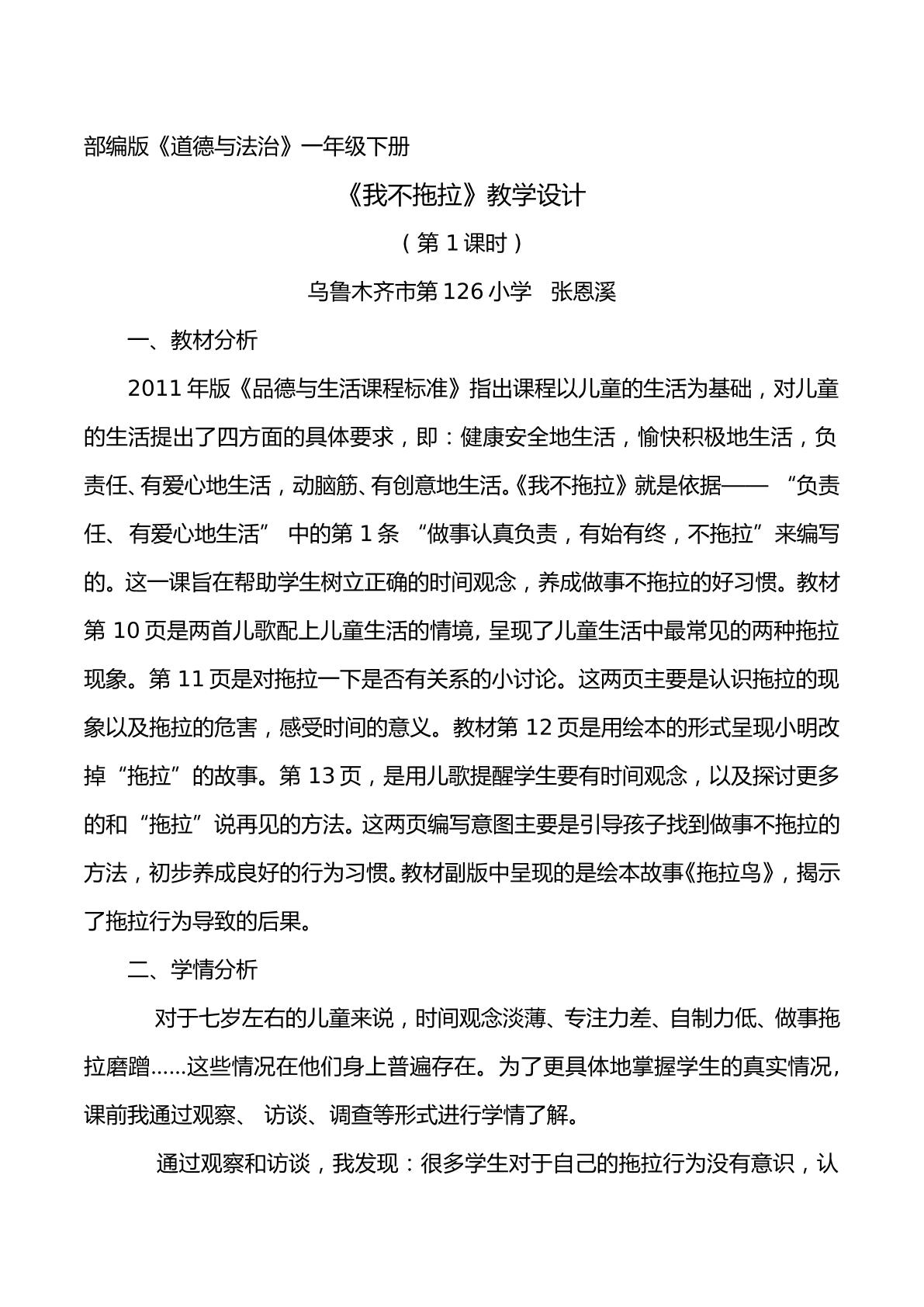 部编版《道德与法治》一年级下册

《我不拖拉》教学设计

（第1课时）

乌鲁木齐市第126小学 张恩溪

一、教材分析

2011年版《品德与生活课程标准》指出课程以儿童的生活为基础，对儿童的生活提出了四方面的具体要求，即：健康安全地生活，愉快积极地生活，负责任、有爱心地生活，动脑筋、有创意地生活。《我不拖拉》就是依据——“负责任、有爱心地生活”中的第1条“做事认真负责，有始有终，不拖拉”来编写的。这一课旨在帮助学生树立正确的时间观念，养成做事不拖拉的好习惯。教材第10页是两首儿歌配上儿童生活的情境，呈现了儿童生活中最常见的两种拖拉现象。第11页是对拖拉一下是否有关系的小讨论。这两页主要是认识拖拉的现象以及拖拉的危害，感受时间的意义。教材第12页是用绘本的形式呈现小明改掉“拖拉”的故事。第13页，是用儿歌提醒学生要有时间观念，以及探讨更多的和“拖拉”说再见的方法。这两页编写意图主要是引导孩子找到做事不拖拉的方法，初步养成良好的行为习惯。教材副版中呈现的是绘本故事《拖拉鸟》，揭示了拖拉行为导致的后果。

二、学情分析

对于七岁左右的儿童来说，时间观念淡薄、专注力差、自制力低、做事拖拉磨蹭……这些情况在他们身上普遍存在。为了更具体地掌握学生的真实情况，课前我通过观察、访谈、调查等形式进行学情了解。

通过观察和访谈，我发现：很多学生对于自己的拖拉行为没有意识，认